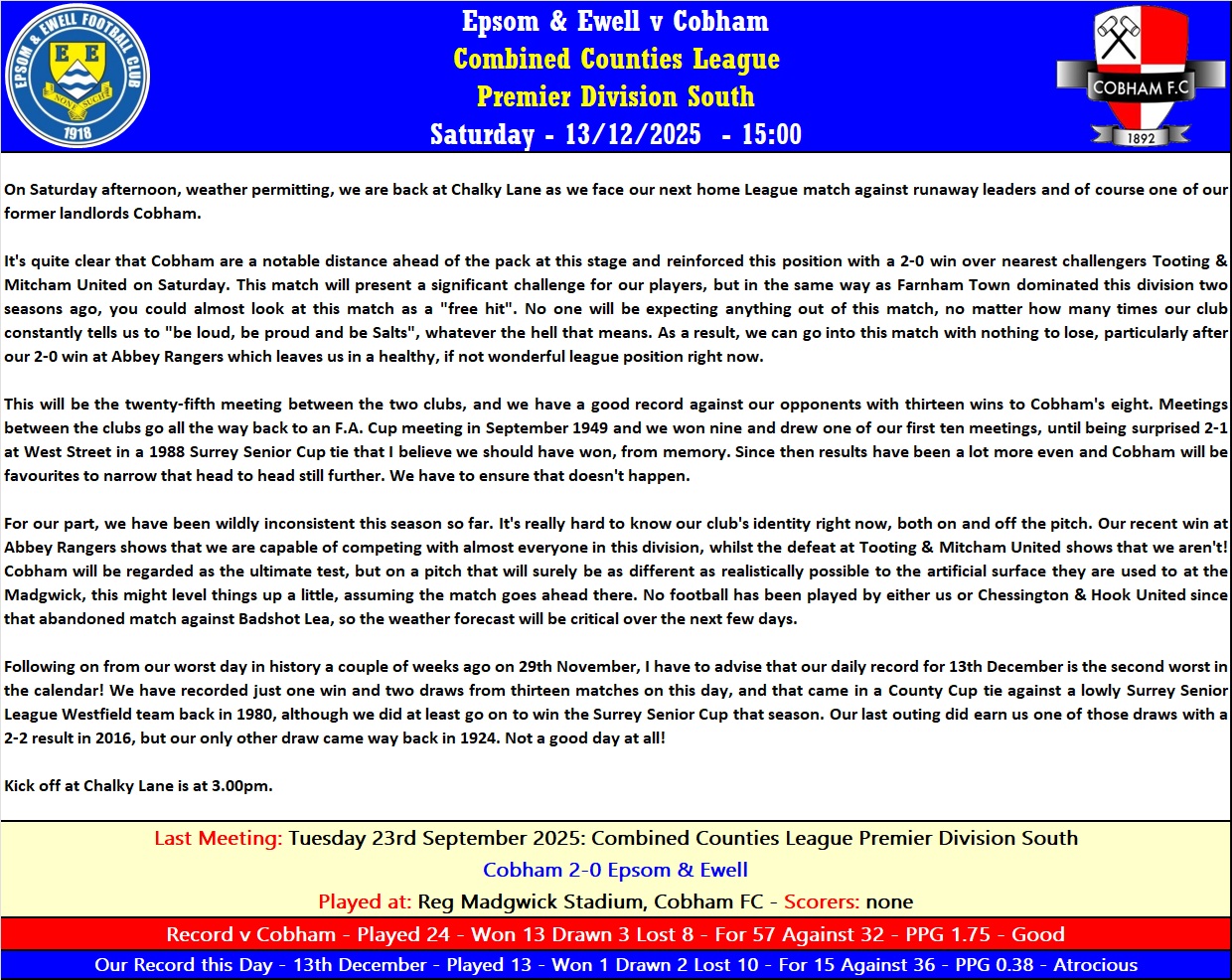 EPSOM & EWELL FOOTBALL CLUB
E E
NONE SUCH
1918

Epsom & Ewell v Cobham
Combined Counties League
Premier Division South
Saturday - 13/12/2025 - 15:00

COBHAM F.C
1892

On Saturday afternoon, weather permitting, we are back at Chalky Lane as we face our next home League match against runaway leaders and of course one of our former landlords Cobham.

It's quite clear that Cobham are a notable distance ahead of the pack at this stage and reinforced this position with a 2-0 win over nearest challengers Tooting & Mitcham United on Saturday. This match will present a significant challenge for our players, but in the same way as Farnham Town dominated this division two seasons ago, you could almost look at this match as a "free hit". No one will be expecting anything out of this match, no matter how many times our club constantly tells us to "be loud, be proud and be Salts", whatever the hell that means. As a result, we can go into this match with nothing to lose, particularly after our 2-0 win at Abbey Rangers which leaves us in a healthy, if not wonderful league position right now.

This will be the twenty-fifth meeting between the two clubs, and we have a good record against our opponents with thirteen wins to Cobham's eight. Meetings between the clubs go all the way back to an F.A. Cup meeting in September 1949 and we won nine and drew one of our first ten meetings, until being surprised 2-1 at West Street in a 1988 Surrey Senior Cup tie that I believe we should have won, from memory. Since then results have been a lot more even and Cobham will be favourites to narrow that head to head still further. We have to ensure that doesn't happen.

For our part, we have been wildly inconsistent this season so far. It's really hard to know our club's identity right now, both on and off the pitch. Our recent win at Abbey Rangers shows that we are capable of competing with almost everyone in this division, whilst the defeat at Tooting & Mitcham United shows that we aren't! Cobham will be regarded as the ultimate test, but on a pitch that will surely be as different as realistically possible to the artificial surface they are used to at the Madgwick, this might level things up a little, assuming the match goes ahead there. No football has been played by either us or Chessington & Hook United since that abandoned match against Badshot Lea, so the weather forecast will be critical over the next few days.

Following on from our worst day in history a couple of weeks ago on 29th November, I have to advise that our daily record for 13th December is the second worst in the calendar! We have recorded just one win and two draws from thirteen matches on this day, and that came in a County Cup tie against a lowly Surrey Senior League Westfield team back in 1980, although we did at least go on to win the Surrey Senior Cup that season. Our last outing did earn us one of those draws with a 2-2 result in 2016, but our only other draw came way back in 1924. Not a good day at all!

Kick off at Chalky Lane is at 3.00pm.

Last Meeting: Tuesday 23rd September 2025: Combined Counties League Premier Division South
Cobham 2-0 Epsom & Ewell
Played at: Reg Madgwick Stadium, Cobham FC - Scorers: none

Record v Cobham - Played 24 - Won 13 Drawn 3 Lost 8 - For 57 Against 32 - PPG 1.75 - Good

Our Record this Day - 13th December - Played 13 - Won 1 Drawn 2 Lost 10 - For 15 Against 36 - PPG 0.38 - Atrocious